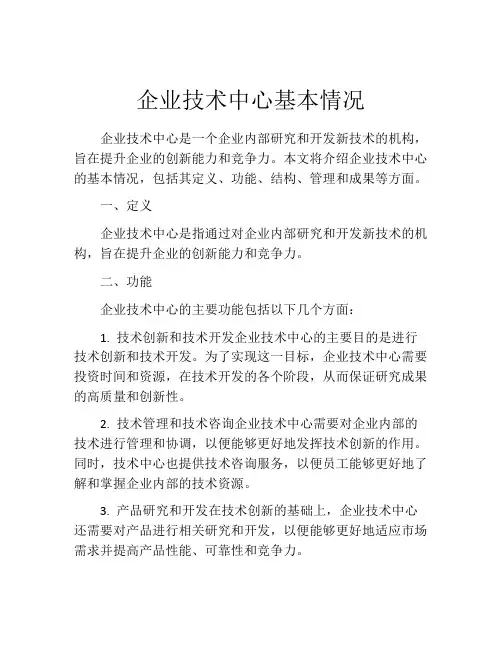 企业技术中心基本情况

企业技术中心是一个企业内部研究和开发新技术的机构，旨在提升企业的创新能力和竞争力。本文将介绍企业技术中心的基本情况，包括其定义、功能、结构、管理和成果等方面。

一、定义

企业技术中心是指通过对企业内部研究和开发新技术的机构，旨在提升企业的创新能力和竞争力。

二、功能

企业技术中心的主要功能包括以下几个方面：

1. 技术创新和技术开发企业技术中心的主要目的是进行技术创新和技术开发。为了实现这一目标，企业技术中心需要投资时间和资源，在技术开发的各个阶段，从而保证研究成果的高质量和创新性。

2. 技术管理和技术咨询企业技术中心需要对企业内部的技术进行管理和协调，以便能够更好地发挥技术创新的作用。同时，技术中心也提供技术咨询服务，以便员工能够更好地了解和掌握企业内部的技术资源。

3. 产品研究和开发在技术创新的基础上，企业技术中心还需要对产品进行相关研究和开发，以便能够更好地适应市场需求并提高产品性能、可靠性和竞争力。